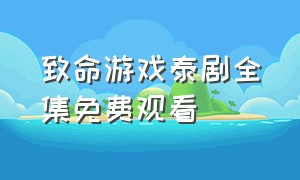 致命游戏泰剧全集免费观看